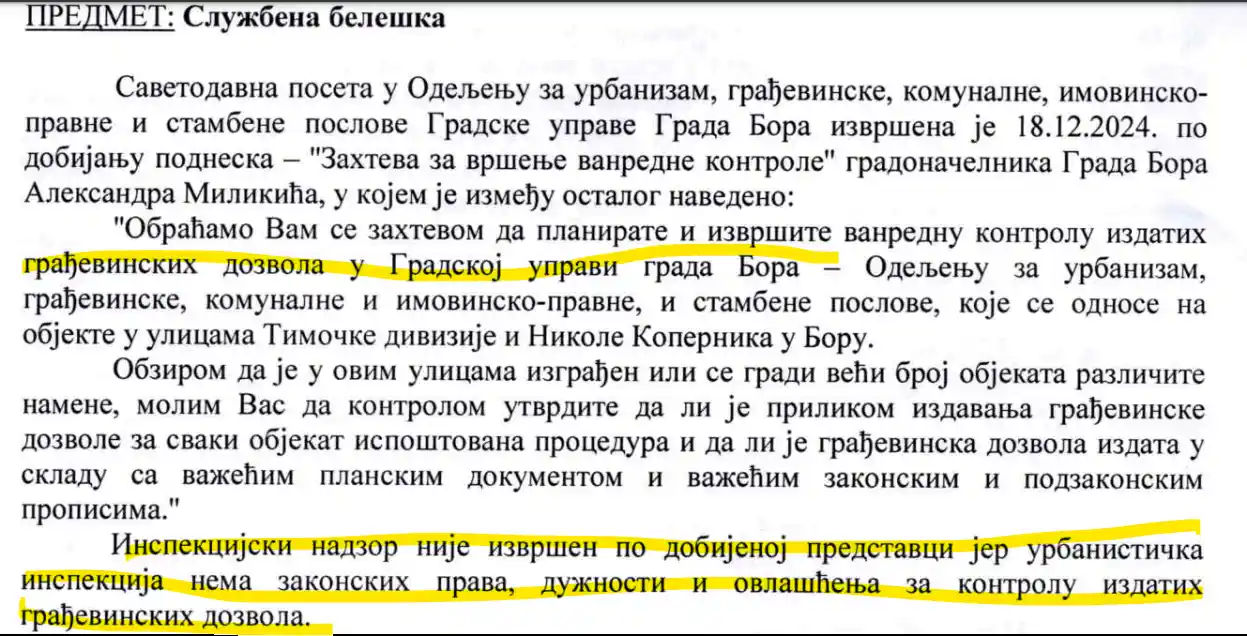 ПРЕДМЕТ: Службена белешка

Саветодавна посета у Одељењу за урбанизам, грађевинске, комуналне, имовинско-правне и стамбене послове Градске управе Града Бора извршена је 18.12.2024. по добијању поднеска – "Захтева за вршење ванредне контроле" градоначелника Града Бора Александра Миликића, у којем је између осталог наведено:

"Обраћамо Вам се захтевом да планирате и извршите ванредну контролу издатих грађевинских дозвола у Градској управи града Бора – Одељењу за урбанизам, грађевинске, комуналне и имовинско-правне, и стамбене послове, које се односе на објекте у улицама Тимочке дивизије и Николе Коперника у Бору.

Обзиром да је у овим улицама изграђен или се гради већи број објеката различите намене, молим Вас да контролом утврдите да ли је приликом издавања грађевинске дозволе за сваки објекат испоштована процедура и да ли је грађевинска дозвола издата у складу са важећим планским документом и важећим законским и подзаконским прописима."

Инспекцијски надзор није извршен по добијеној представци јер урбанистичка инспекција нема законских права, дужности и овлашћења за контролу издатих грађевинских дозвола.